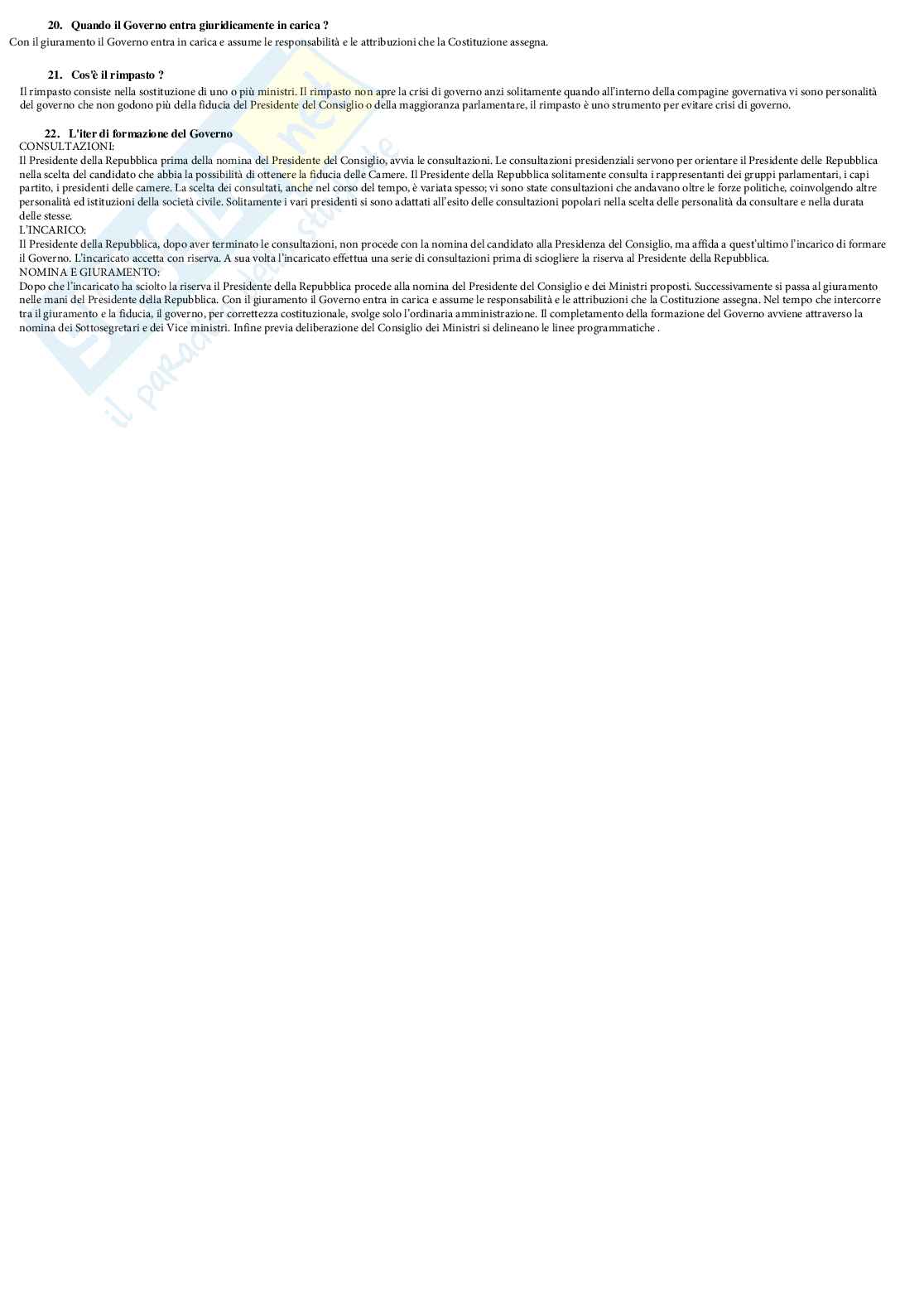 20. Quando il Governo entra giuridicamente in carica ?
Con il giuramento il Governo entra in carica e assume le responsabilità e le attribuzioni che la Costituzione assegna.

21. Cos'è il rimpasto ?
Il rimpasto consiste nella sostituzione di uno o più ministri. Il rimpasto non apre la crisi di governo anzi solitamente quando all'interno della compagine governativa vi sono personalità del governo che non godono più della fiducia del Presidente del Consiglio o della maggioranza parlamentare, il rimpasto è uno strumento per evitare crisi di governo.

22. L'iter di formazione del Governo
CONSULTAZIONI:
Il Presidente della Repubblica prima della nomina del Presidente del Consiglio, avvia le consultazioni. Le consultazioni presidenziali servono per orientare il Presidente delle Repubblica nella scelta del candidato che abbia la possibilità di ottenere la fiducia delle Camere. Il Presidente della Repubblica solitamente consulta i rappresentanti dei gruppi parlamentari, i capi partito, i presidenti delle camere. La scelta dei consultati, anche nel corso del tempo, è variata spesso; vi sono state consultazioni che andavano oltre le forze politiche, coinvolgendo altre personalità ed istituzioni della società civile. Solitamente i vari presidenti si sono adattati all'esito delle consultazioni popolari nella scelta delle personalità da consultare e nella durata delle stesse.
L'INCARICO:
Il Presidente della Repubblica, dopo aver terminato le consultazioni, non procede con la nomina del candidato alla Presidenza del Consiglio, ma affida a quest'ultimo l'incarico di formare il Governo. L'incaricato accetta con riserva. A sua volta l'incaricato effettua una serie di consultazioni prima di sciogliere la riserva al Presidente della Repubblica.
NOMINA E GIURAMENTO:
Dopo che l'incaricato ha sciolto la riserva il Presidente della Repubblica procede alla nomina del Presidente del Consiglio e dei Ministri proposti. Successivamente si passa al giuramento nelle mani del Presidente della Repubblica. Con il giuramento il Governo entra in carica e assume le responsabilità e le attribuzioni che la Costituzione assegna. Nel tempo che intercorre tra il giuramento e la fiducia, il governo, per correttezza costituzionale, svolge solo l'ordinaria amministrazione. Il completamento della formazione del Governo avviene attraverso la nomina dei Sottosegretari e dei Vice ministri. Infine previa deliberazione del Consiglio dei Ministri si delineano le linee programmatiche .